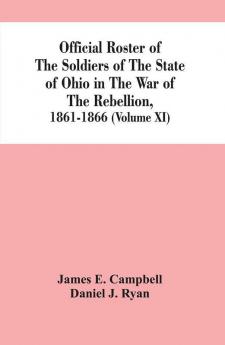 Official Roster of The Soldiers of The State of Ohio in The War of The Rebellion, 1861-1866 (Volume XI)

James E. Campbell
Daniel J. Ryan